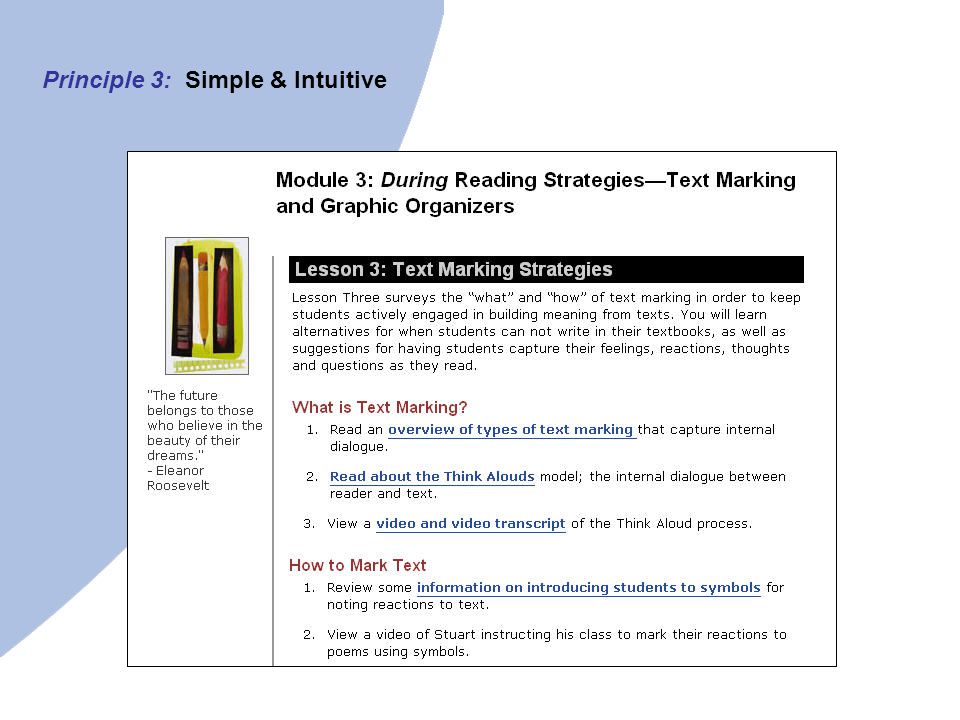 Principle 3: Simple & Intuitive

Module 3: During Reading Strategies—Text Marking and Graphic Organizers

"The future belongs to those who believe in the beauty of their dreams." - Eleanor Roosevelt

Lesson 3: Text Marking Strategies

Lesson Three surveys the "what" and "how" of text marking in order to keep students actively engaged in building meaning from texts. You will learn alternatives for when students can not write in their textbooks, as well as suggestions for having students capture their feelings, reactions, thoughts and questions as they read.

What is Text Marking?

1. Read an overview of types of text marking that capture internal dialogue.

2. Read about the Think Alouds model; the internal dialogue between reader and text.

3. View a video and video transcript of the Think Aloud process.

How to Mark Text

1. Review some information on introducing students to symbols for noting reactions to text.

2. View a video of Stuart instructing his class to mark their reactions to poems using symbols.